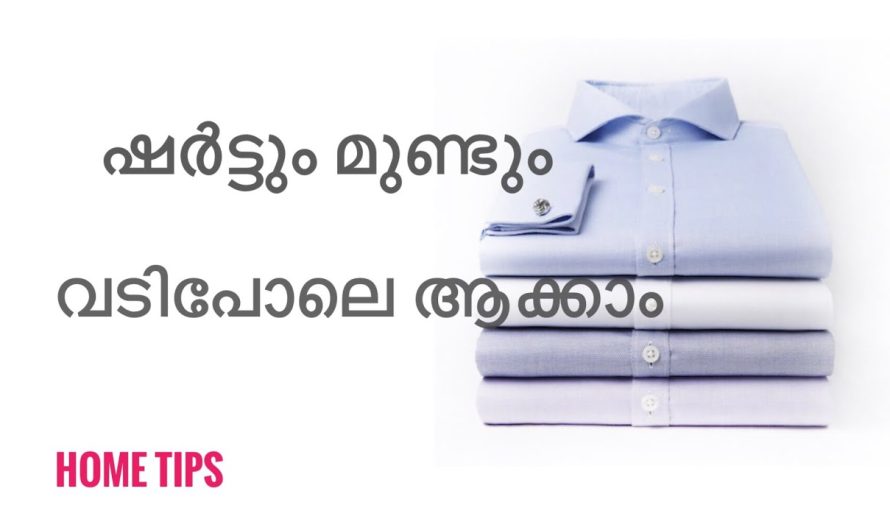 ഷർട്ടും മുണ്ടും

വടിപോലെ ആക്കാം

HOME TIPS